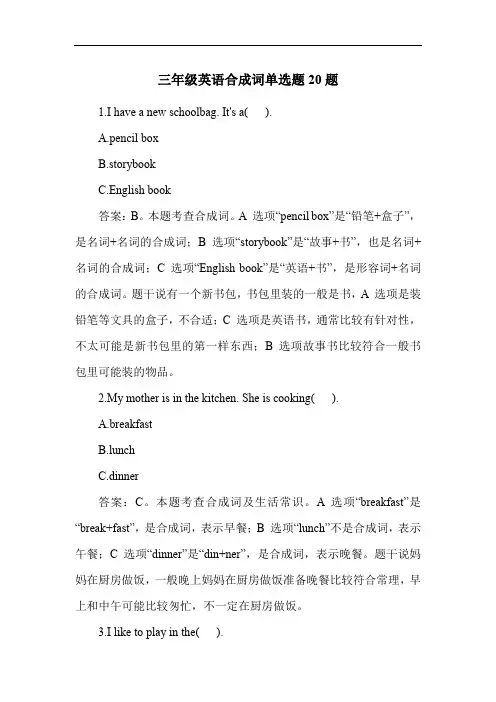 三年级英语合成词单选题 20 题

1.I have a new schoolbag. It's a(　　).

A.pencil box

B.storybook

C.English book

答案：B。本题考查合成词。A 选项“pencil box”是“铅笔+盒子”，是名词+名词的合成词；B 选项“storybook”是“故事+书”，也是名词+名词的合成词；C 选项“English book”是“英语+书”，是形容词+名词的合成词。题干说有一个新书包，书包里装的一般是书，A 选项是装铅笔等文具的盒子，不合适；C 选项是英语书，通常比较有针对性，不太可能是新书包里的第一样东西；B 选项故事书比较符合一般书包里可能装的物品。

2.My mother is in the kitchen. She is cooking(　　).

A.breakfast

B.lunch

C.dinner

答案：C。本题考查合成词及生活常识。A 选项“breakfast”是“break+fast”，是合成词，表示早餐；B 选项“lunch”不是合成词，表示午餐；C 选项“dinner”是“din+ner”，是合成词，表示晚餐。题干说妈妈在厨房做饭，一般晚上妈妈在厨房做饭准备晚餐比较符合常理，早上和中午可能比较匆忙，不一定在厨房做饭。

3.I like to play in the(　　).